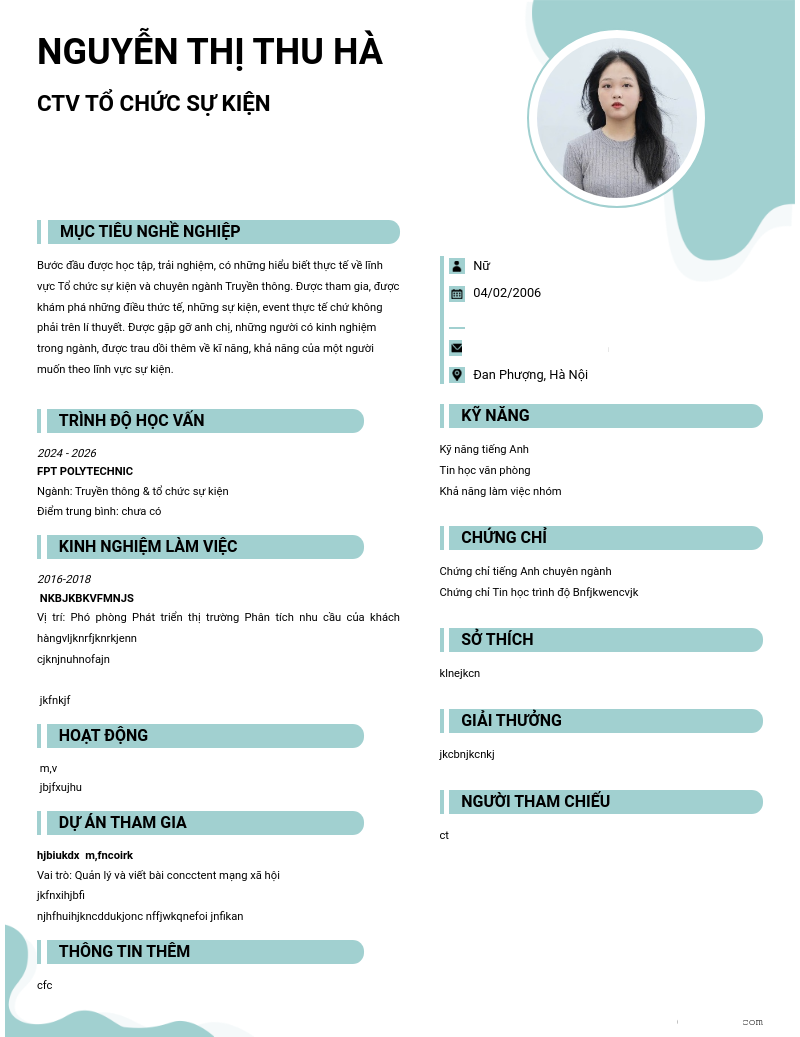 NGUYỄN THỊ THU HÀ

CTV TỔ CHỨC SỰ KIỆN

MỤC TIÊU NGHỀ NGHIỆP

Bước đầu được học tập, trải nghiệm, có những hiểu biết thực tế về lĩnh vực Tổ chức sự kiện và chuyên ngành Truyền thông. Được tham gia, được khám phá những điều thức tế, những sự kiện, event thực tế chứ không phải trên lí thuyết. Được gặp gỡ anh chị, những người có kinh nghiệm trong ngành, được trau dồi thêm về kĩ năng, khả năng của một người muốn theo lĩnh vực sự kiện.

TRÌNH ĐỘ HỌC VẤN

2024 - 2026
FPT POLYTECHNIC
Ngành: Truyền thông & tổ chức sự kiện
Điểm trung bình: chưa có

KINH NGHIỆM LÀM VIỆC

2016-2018
NKBJKBKVFMNJS
Vị trí: Phó phòng Phát triển thị trường Phân tích nhu cầu của khách hàngvljknrfjknrkjenn
cjknjnuhnofajn

jkfnkjf

HOẠT ĐỘNG

m,v
jbjfxujhu

DỰ ÁN THAM GIA

hjbiukdx m,fncoirk
Vai trò: Quản lý và viết bài concctent mạng xã hội
jkfnxihjbfi
njhfhuihjkncddukjonc nffjwkqnefoi jnfikan

THÔNG TIN THÊM

cfc

Nữ
04/02/2006

Đan Phượng, Hà Nội

KỸ NĂNG

Kỹ năng tiếng Anh
Tin học văn phòng
Khả năng làm việc nhóm

CHỨNG CHỈ

Chứng chỉ tiếng Anh chuyên ngành
Chứng chỉ Tin học trình độ Bnfjkwencvjk

SỞ THÍCH

klnejkcn

GIẢI THƯỞNG

jkcbnjkcnkj

NGƯỜI THAM CHIẾU

ct

com